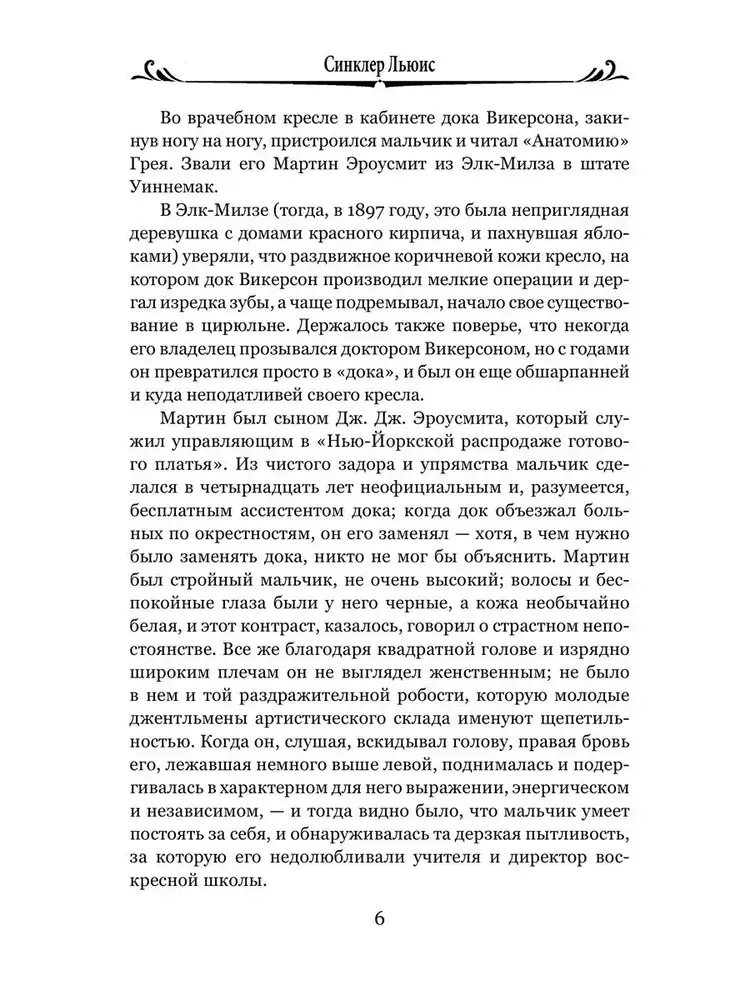 Синклер Льюис

Во врачебном кресле в кабинете дока Викерсона, закинув ногу на ногу, пристроился мальчик и читал «Анатомию» Грея. Звали его Мартин Эроусмит из Элк-Милза в штате Уиннемак.

В Элк-Милзе (тогда, в 1897 году, это была неприглядная деревушка с домами красного кирпича, и пахнувшая яблоками) уверяли, что раздвижное коричневой кожи кресло, на котором док Викерсон производил мелкие операции и дергал изредка зубы, а чаще подремывал, начало свое существование в цирюльне. Держалось также поверье, что некогда его владелец прозывался доктором Викерсоном, но с годами он превратился просто в «дока», и был он еще обшарпанней и куда неподатливей своего кресла.

Мартин был сыном Дж. Дж. Эроусмита, который служил управляющим в «Нью-Йоркской распродаже готового платья». Из чистого задора и упрямства мальчик сделался в четырнадцать лет неофициальным и, разумеется, бесплатным ассистентом дока; когда док объезжал больных по окрестностям, он его заменял — хотя, в чем нужно было заменять дока, никто не мог бы объяснить. Мартин был стройный мальчик, не очень высокий; волосы и беспокойные глаза были у него черные, а кожа необычайно белая, и этот контраст, казалось, говорил о страстном непостоянстве. Все же благодаря квадратной голове и изрядно широким плечам он не выглядел женственным; не было в нем и той раздражительной робости, которую молодые джентльмены артистического склада именуют щепетильностью. Когда он, слушая, вскидывал голову, правая бровь его, лежавшая немного выше левой, поднималась и подергивалась в характерном для него выражении, энергическом и независимом, — и тогда видно было, что мальчик умеет постоять за себя, и обнаруживалась та дерзкая пытливость, за которую его недолюбливали учителя и директор воскресной школы.

6